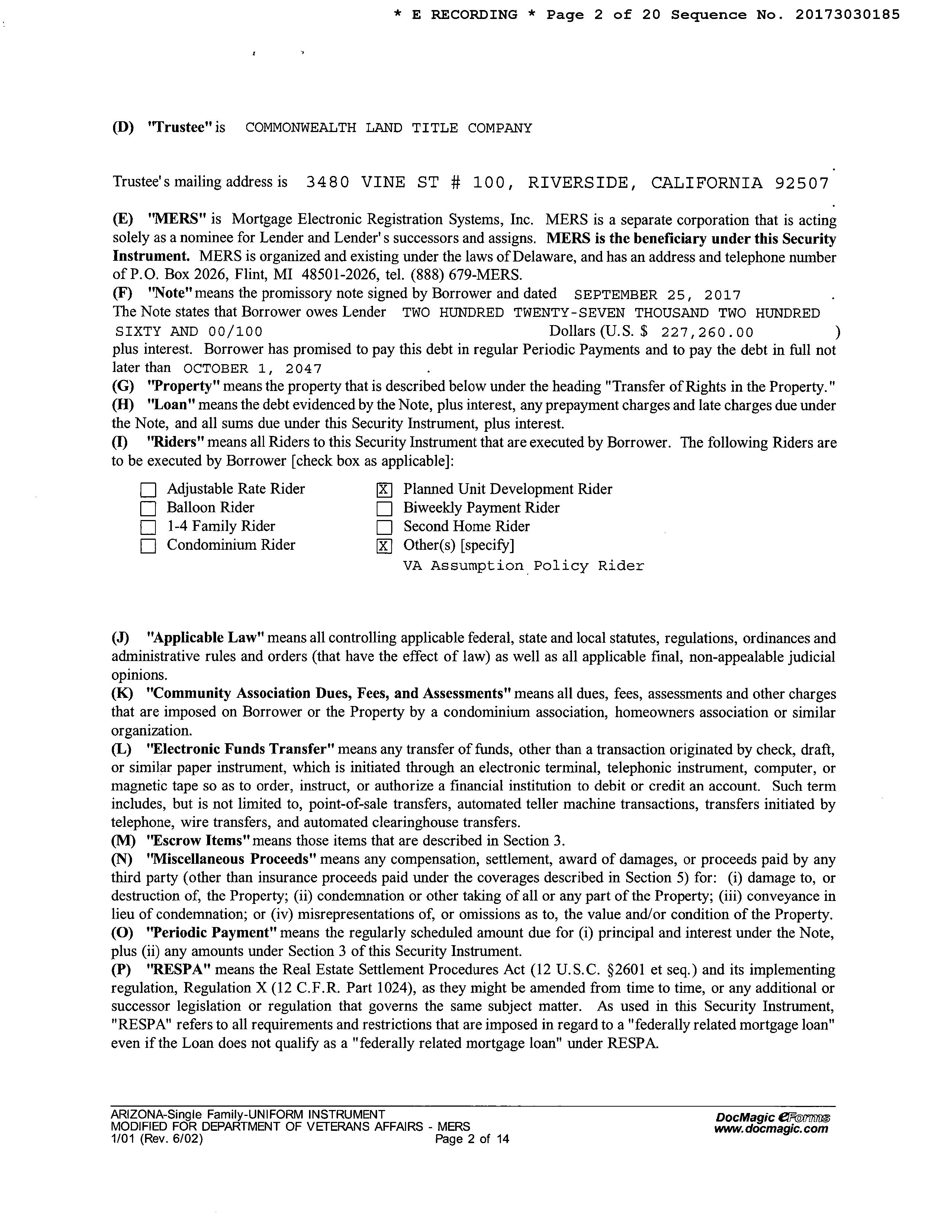 * E RECORDING * Page 2 of 20 Sequence No. 20173030185

(D) "Trustee" is COMMONWEALTH LAND TITLE COMPANY

Trustee's mailing address is 3480 VINE ST # 100, RIVERSIDE, CALIFORNIA 92507 .

(E) "MERS" is Mortgage Electronic Registration Systems, Inc. MERS is a separate corporation that is acting solely as a nominee for Lender and Lender's successors and assigns. MERS is the beneficiary under this Security Instrument. MERS is organized and existing under the laws of Delaware, and has an address and telephone number of P.O. Box 2026, Flint, MI 48501-2026, tel. (888) 679-MERS.
(F) "Note" means the promissory note signed by Borrower and dated SEPTEMBER 25, 2017 .
The Note states that Borrower owes Lender TWO HUNDRED TWENTY-SEVEN THOUSAND TWO HUNDRED SIXTY AND 00/100 Dollars (U.S. $ 227,260.00 ) plus interest. Borrower has promised to pay this debt in regular Periodic Payments and to pay the debt in full not later than OCTOBER 1, 2047 .
(G) "Property" means the property that is described below under the heading "Transfer of Rights in the Property."
(H) "Loan" means the debt evidenced by the Note, plus interest, any prepayment charges and late charges due under the Note, and all sums due under this Security Instrument, plus interest.
(I) "Riders" means all Riders to this Security Instrument that are executed by Borrower. The following Riders are to be executed by Borrower [check box as applicable]:

☐ Adjustable Rate Rider
☐ Balloon Rider
☐ 1-4 Family Rider
☐ Condominium Rider
☒ Planned Unit Development Rider
☐ Biweekly Payment Rider
☐ Second Home Rider
☒ Other(s) [specify]
VA Assumption Policy Rider

(J) "Applicable Law" means all controlling applicable federal, state and local statutes, regulations, ordinances and administrative rules and orders (that have the effect of law) as well as all applicable final, non-appealable judicial opinions.
(K) "Community Association Dues, Fees, and Assessments" means all dues, fees, assessments and other charges that are imposed on Borrower or the Property by a condominium association, homeowners association or similar organization.
(L) "Electronic Funds Transfer" means any transfer of funds, other than a transaction originated by check, draft, or similar paper instrument, which is initiated through an electronic terminal, telephonic instrument, computer, or magnetic tape so as to order, instruct, or authorize a financial institution to debit or credit an account. Such term includes, but is not limited to, point-of-sale transfers, automated teller machine transactions, transfers initiated by telephone, wire transfers, and automated clearinghouse transfers.
(M) "Escrow Items" means those items that are described in Section 3.
(N) "Miscellaneous Proceeds" means any compensation, settlement, award of damages, or proceeds paid by any third party (other than insurance proceeds paid under the coverages described in Section 5) for: (i) damage to, or destruction of, the Property; (ii) condemnation or other taking of all or any part of the Property; (iii) conveyance in lieu of condemnation; or (iv) misrepresentations of, or omissions as to, the value and/or condition of the Property.
(O) "Periodic Payment" means the regularly scheduled amount due for (i) principal and interest under the Note, plus (ii) any amounts under Section 3 of this Security Instrument.
(P) "RESPA" means the Real Estate Settlement Procedures Act (12 U.S.C. §2601 et seq.) and its implementing regulation, Regulation X (12 C.F.R. Part 1024), as they might be amended from time to time, or any additional or successor legislation or regulation that governs the same subject matter. As used in this Security Instrument, "RESPA" refers to all requirements and restrictions that are imposed in regard to a "federally related mortgage loan" even if the Loan does not qualify as a "federally related mortgage loan" under RESPA.

ARIZONA-Single Family-UNIFORM INSTRUMENT
MODIFIED FOR DEPARTMENT OF VETERANS AFFAIRS - MERS
1/01 (Rev. 6/02) Page 2 of 14
DocMagic eForms
www.docmagic.com